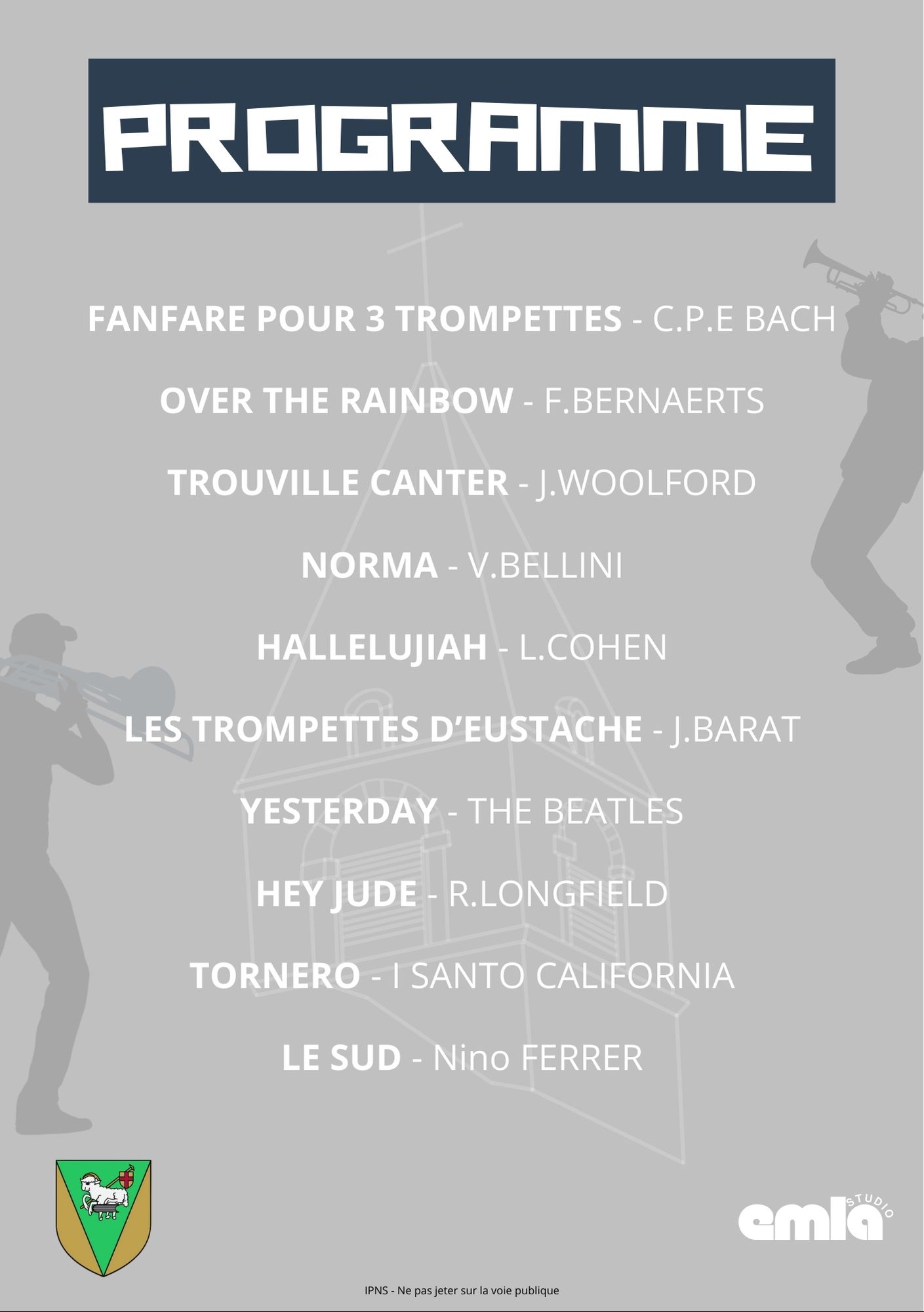 PROGRAMME

FANFARE POUR 3 TROMPETTES - C.P.E BACH

OVER THE RAINBOW - F.BERNAERTS

TROUVILLE CANTER - J.WOOLFORD

NORMA - V.BELLINI

HALLELUJIAH - L.COHEN

LES TROMPETTES D'EUSTACHE - J.BARAT

YESTERDAY - THE BEATLES

HEY JUDE - R.LONGFIELD

TORNERO - I SANTO CALIFORNIA

LE SUD - Nino FERRER

emla STUDIO

IPNS - Ne pas jeter sur la voie publique